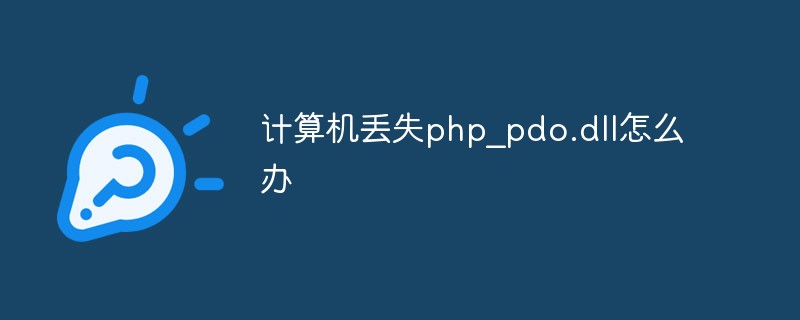 计算机丢失php_pdo.dll怎么办